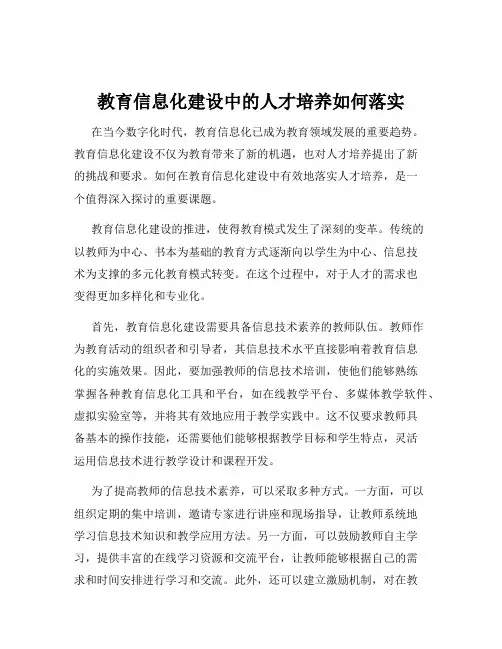 教育信息化建设中的人才培养如何落实

在当今数字化时代，教育信息化已成为教育领域发展的重要趋势。教育信息化建设不仅为教育带来了新的机遇，也对人才培养提出了新的挑战和要求。如何在教育信息化建设中有效地落实人才培养，是一个值得深入探讨的重要课题。

教育信息化建设的推进，使得教育模式发生了深刻的变革。传统的以教师为中心、书本为基础的教育方式逐渐向以学生为中心、信息技术为支撑的多元化教育模式转变。在这个过程中，对于人才的需求也变得更加多样化和专业化。

首先，教育信息化建设需要具备信息技术素养的教师队伍。教师作为教育活动的组织者和引导者，其信息技术水平直接影响着教育信息化的实施效果。因此，要加强教师的信息技术培训，使他们能够熟练掌握各种教育信息化工具和平台，如在线教学平台、多媒体教学软件、虚拟实验室等，并将其有效地应用于教学实践中。这不仅要求教师具备基本的操作技能，还需要他们能够根据教学目标和学生特点，灵活运用信息技术进行教学设计和课程开发。

为了提高教师的信息技术素养，可以采取多种方式。一方面，可以组织定期的集中培训，邀请专家进行讲座和现场指导，让教师系统地学习信息技术知识和教学应用方法。另一方面，可以鼓励教师自主学习，提供丰富的在线学习资源和交流平台，让教师能够根据自己的需求和时间安排进行学习和交流。此外，还可以建立激励机制，对在教